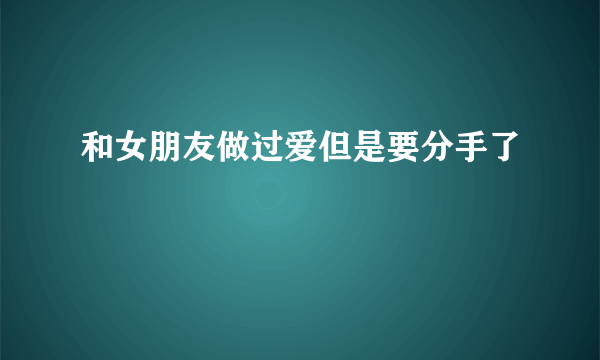 和女朋友做过爱但是要分手了